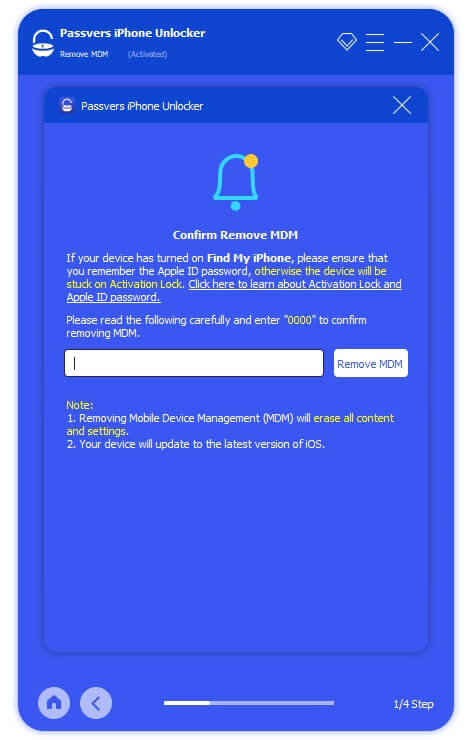 Passvers iPhone Unlocker
Remove MDM (Activated)

Passvers iPhone Unlocker

Confirm Remove MDM

If your device has turned on Find My iPhone, please ensure that you remember the Apple ID password, otherwise the device will be stuck on Activation Lock. Click here to learn about Activation Lock and Apple ID password.

Please read the following carefully and enter "0000" to confirm removing MDM.

Remove MDM

Note:
1. Removing Mobile Device Management (MDM) will erase all content and settings.
2. Your device will update to the latest version of iOS.

1/4 Step